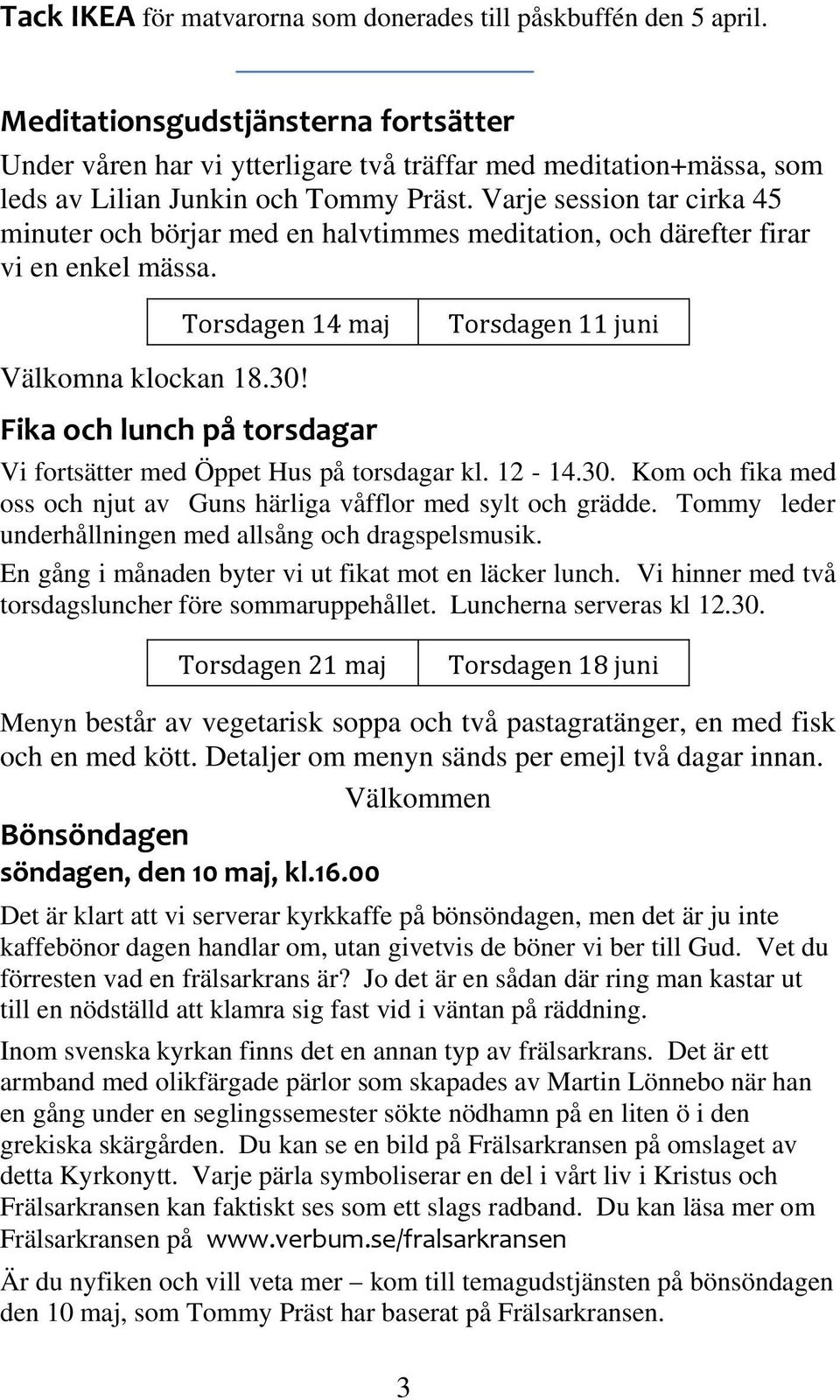 Tack IKEA för matvarorna som donerades till påskbuffén den 5 april.

Meditationsgudstjänsterna fortsätter

Under våren har vi ytterligare två träffar med meditation+mässa, som leds av Lilian Junkin och Tommy Präst. Varje session tar cirka 45 minuter och börjar med en halvtimmes meditation, och därefter firar vi en enkel mässa.

| Torsdagen 14 maj | Torsdagen 11 juni |
|---|---|

Välkomna klockan 18.30!

Fika och lunch på torsdagar

Vi fortsätter med Öppet Hus på torsdagar kl. 12 - 14.30. Kom och fika med oss och njut av Guns härliga våfflor med sylt och grädde. Tommy leder underhållningen med allsång och dragspelsmusik.

En gång i månaden byter vi ut fikat mot en läcker lunch. Vi hinner med två torsdagsluncher före sommaruppehållet. Luncherna serveras kl 12.30.

| Torsdagen 21 maj | Torsdagen 18 juni |
|---|---|

Menyn består av vegetarisk soppa och två pastagratänger, en med fisk och en med kött. Detaljer om menyn sänds per emejl två dagar innan.

Välkommen

Bönsöndagen
söndagen, den 10 maj, kl.16.00

Det är klart att vi serverar kyrkkaffe på bönsöndagen, men det är ju inte kaffebönor dagen handlar om, utan givetvis de böner vi ber till Gud. Vet du förresten vad en frälsarkrans är? Jo det är en sådan där ring man kastar ut till en nödställd att klamra sig fast vid i väntan på räddning.

Inom svenska kyrkan finns det en annan typ av frälsarkrans. Det är ett armband med olikfärgade pärlor som skapades av Martin Lönnebo när han en gång under en seglingssemester sökte nödhamn på en liten ö i den grekiska skärgården. Du kan se en bild på Frälsarkransen på omslaget av detta Kyrkonytt. Varje pärla symboliserar en del i vårt liv i Kristus och Frälsarkransen kan faktiskt ses som ett slags radband. Du kan läsa mer om Frälsarkransen på www.verbum.se/fralsarkransen

Är du nyfiken och vill veta mer – kom till temagudstjänsten på bönsöndagen den 10 maj, som Tommy Präst har baserat på Frälsarkransen.

3